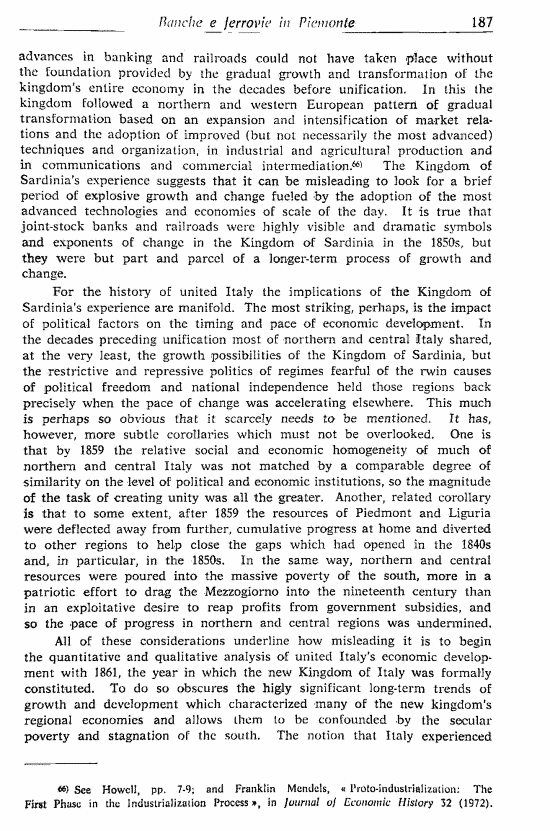 Banche e ferrovie in Piemonte 187

advances in banking and railroads could not have taken place without the foundation provided by the gradual growth and transformation of the kingdom's entire economy in the decades before unification. In this the kingdom followed a northern and western European pattern of gradual transformation based on an expansion and intensification of market relations and the adoption of improved (but not necessarily the most advanced) techniques and organization, in industrial and agricultural production and in communications and commercial intermediation.$^{66)}$ The Kingdom of Sardinia's experience suggests that it can be misleading to look for a brief period of explosive growth and change fueled by the adoption of the most advanced technologies and economies of scale of the day. It is true that joint-stock banks and railroads were highly visible and dramatic symbols and exponents of change in the Kingdom of Sardinia in the 1850s, but they were but part and parcel of a longer-term process of growth and change.

For the history of united Italy the implications of the Kingdom of Sardinia's experience are manifold. The most striking, perhaps, is the impact of political factors on the timing and pace of economic development. In the decades preceding unification most of northern and central Italy shared, at the very least, the growth possibilities of the Kingdom of Sardinia, but the restrictive and repressive politics of regimes fearful of the rwin causes of political freedom and national independence held those regions back precisely when the pace of change was accelerating elsewhere. This much is perhaps so obvious that it scarcely needs to be mentioned. It has, however, more subtle corollaries which must not be overlooked. One is that by 1859 the relative social and economic homogeneity of much of northern and central Italy was not matched by a comparable degree of similarity on the level of political and economic institutions, so the magnitude of the task of creating unity was all the greater. Another, related corollary is that to some extent, after 1859 the resources of Piedmont and Liguria were deflected away from further, cumulative progress at home and diverted to other regions to help close the gaps which had opened in the 1840s and, in particular, in the 1850s. In the same way, northern and central resources were poured into the massive poverty of the south, more in a patriotic effort to drag the Mezzogiorno into the nineteenth century than in an exploitative desire to reap profits from government subsidies, and so the pace of progress in northern and central regions was undermined.

All of these considerations underline how misleading it is to begin the quantitative and qualitative analysis of united Italy's economic development with 1861, the year in which the new Kingdom of Italy was formally constituted. To do so obscures the higly significant long-term trends of growth and development which characterized many of the new kingdom's regional economies and allows them to be confounded by the secular poverty and stagnation of the south. The notion that Italy experienced

66) See Howell, pp. 7-9; and Franklin Mendels, « Proto-industrialization: The First Phase in the Industrialization Process », in Journal of Economic History 32 (1972).